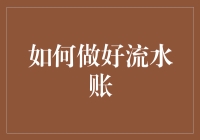 如何做好流水账